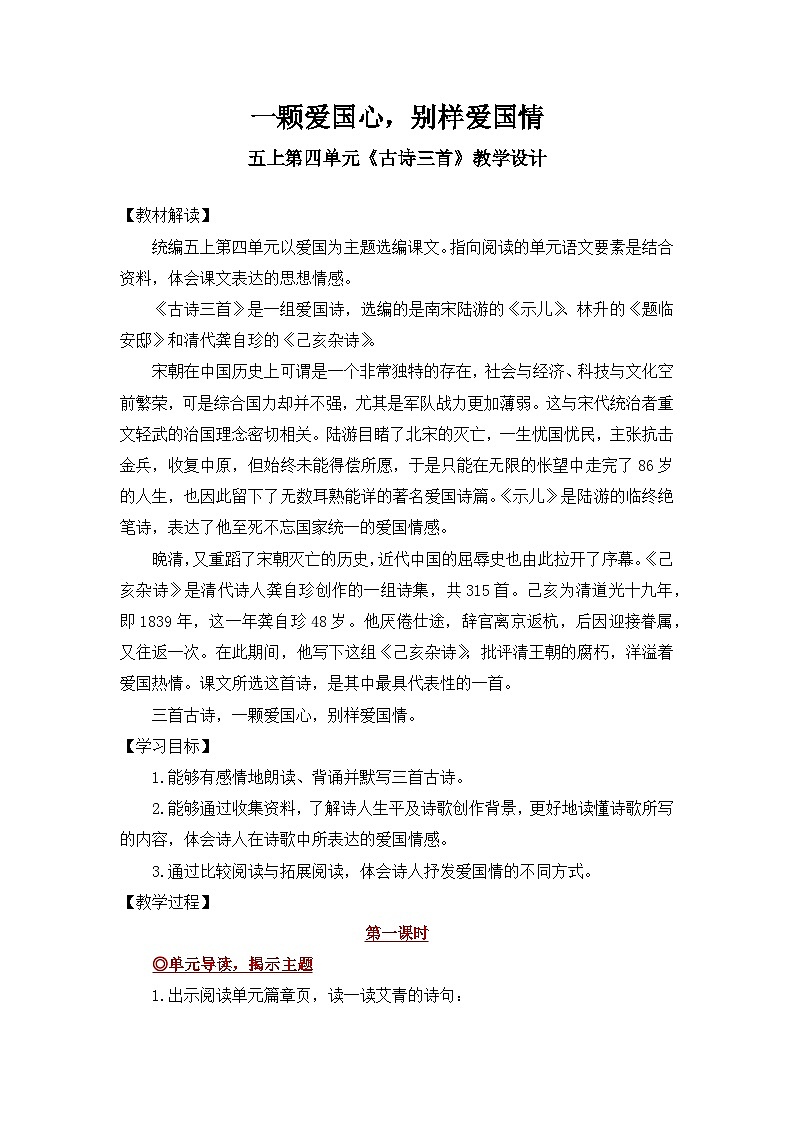 一颗爱国心，别样爱国情

五上第四单元《古诗三首》教学设计

【教材解读】

统编五上第四单元以爱国为主题选编课文。指向阅读的单元语文要素是结合资料，体会课文表达的思想情感。

《古诗三首》是一组爱国诗，选编的是南宋陆游的《示儿》、林升的《题临安邸》和清代龚自珍的《己亥杂诗》。

宋朝在中国历史上可谓是一个非常独特的存在，社会与经济、科技与文化空前繁荣，可是综合国力却并不强，尤其是军队战力更加薄弱。这与宋代统治者重文轻武的治国理念密切相关。陆游目睹了北宋的灭亡，一生忧国忧民，主张抗击金兵，收复中原，但始终未能得偿所愿，于是只能在无限的怅望中走完了 86 岁的人生，也因此留下了无数耳熟能详的著名爱国诗篇。《示儿》是陆游的临终绝笔诗，表达了他至死不忘国家统一的爱国情感。

晚清，又重蹈了宋朝灭亡的历史，近代中国的屈辱史也由此拉开了序幕。《己亥杂诗》是清代诗人龚自珍创作的一组诗集，共 315 首。己亥为清道光十九年，即 1839 年，这一年龚自珍 48 岁。他厌倦仕途，辞官离京返杭，后因迎接眷属，又往返一次。在此期间，他写下这组《己亥杂诗》，批评清王朝的腐朽，洋溢着爱国热情。课文所选这首诗，是其中最具代表性的一首。

三首古诗，一颗爱国心，别样爱国情。

【学习目标】

1.能够有感情地朗读、背诵并默写三首古诗。

2.能够通过收集资料，了解诗人生平及诗歌创作背景，更好地读懂诗歌所写的内容，体会诗人在诗歌中所表达的爱国情感。

3.通过比较阅读与拓展阅读，体会诗人抒发爱国情的不同方式。

【教学过程】

第一课时

◎单元导读，揭示主题

1.出示阅读单元篇章页，读一读艾青的诗句：